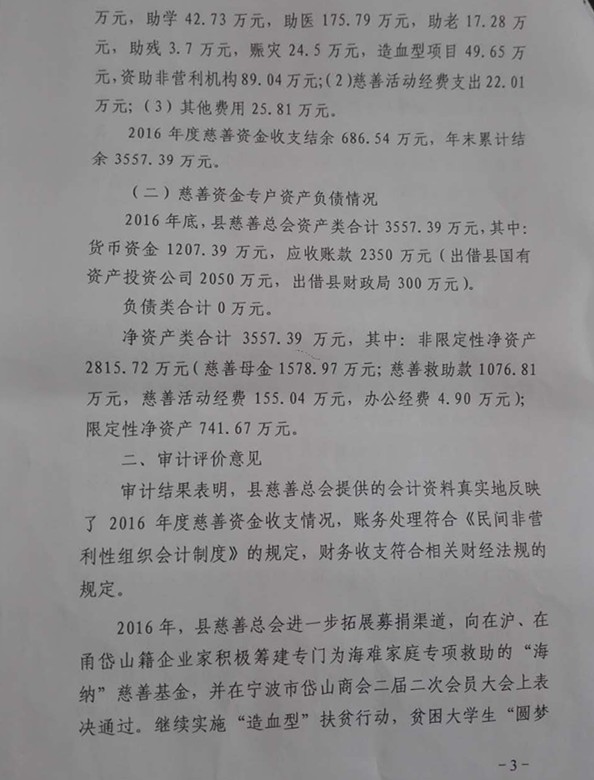 万元，助学 42.73 万元，助医 175.79 万元，助老 17.28 万元，助残 3.7 万元，赈灾 24.5 万元，造血型项目 49.65 万元，资助非营利机构 89.04 万元；（2）慈善活动经费支出 22.01 万元；（3）其他费用 25.81 万元。

2016 年度慈善资金收支结余 686.54 万元，年末累计结余 3557.39 万元。

（二）慈善资金专户资产负债情况

2016 年底，县慈善总会资产类合计 3557.39 万元，其中：货币资金 1207.39 万元，应收账款 2350 万元（出借县国有资产投资公司 2050 万元，出借县财政局 300 万元）。

负债类合计 0 万元。

净资产类合计 3557.39 万元，其中：非限定性净资产 2815.72 万元（慈善母金 1578.97 万元；慈善救助款 1076.81 万元，慈善活动经费 155.04 万元，办公经费 4.90 万元）；限定性净资产 741.67 万元。

二、审计评价意见

审计结果表明，县慈善总会提供的会计资料真实地反映了 2016 年度慈善资金收支情况，账务处理符合《民间非营利性组织会计制度》的规定，财务收支符合相关财经法规的规定。

2016 年，县慈善总会进一步拓展募捐渠道，向在沪、在甬岱山籍企业家积极筹建专门为海难家庭专项救助的“海纳”慈善基金，并在宁波市岱山商会二届二次会员大会上表决通过。继续实施“造血型”扶贫行动，贫困大学生“圆梦

-3-